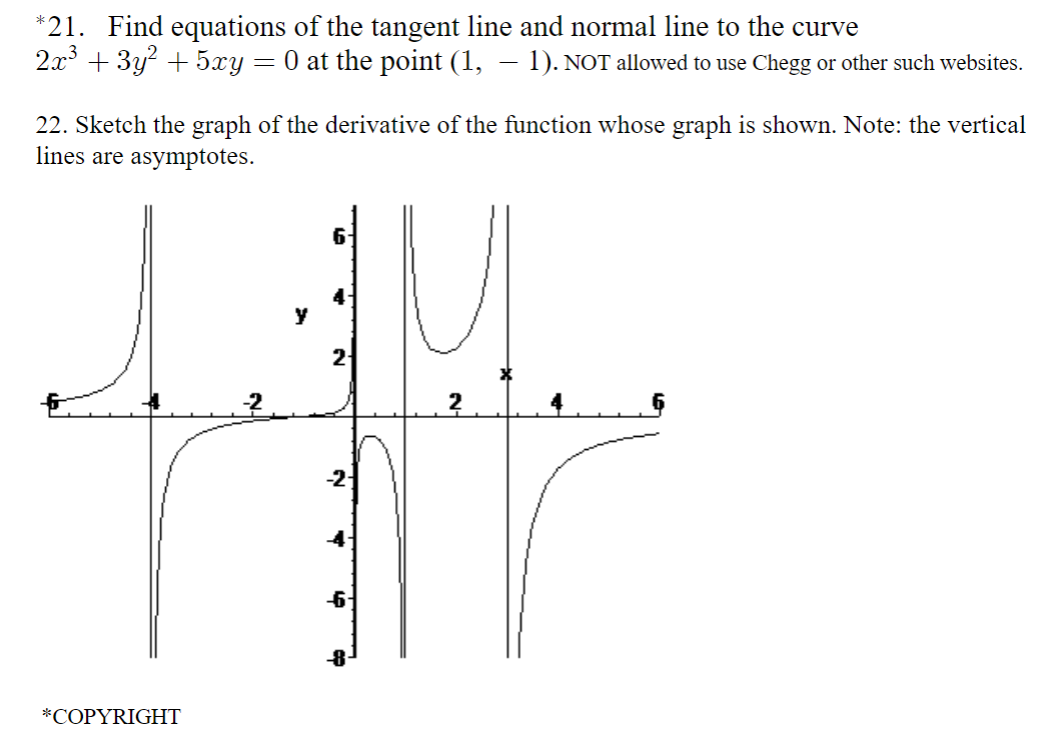 *21. Find equations of the tangent line and normal line to the curve $2x^3 + 3y^2 + 5xy = 0$ at the point $(1, -1)$. NOT allowed to use Chegg or other such websites.

22. Sketch the graph of the derivative of the function whose graph is shown. Note: the vertical lines are asymptotes.

6
4
y
2
x
-6
-4
-2
2
4
6
-2
-4
-6
-8

*COPYRIGHT